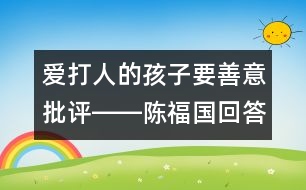 爱打人的孩子要善意批评——陈福国回答